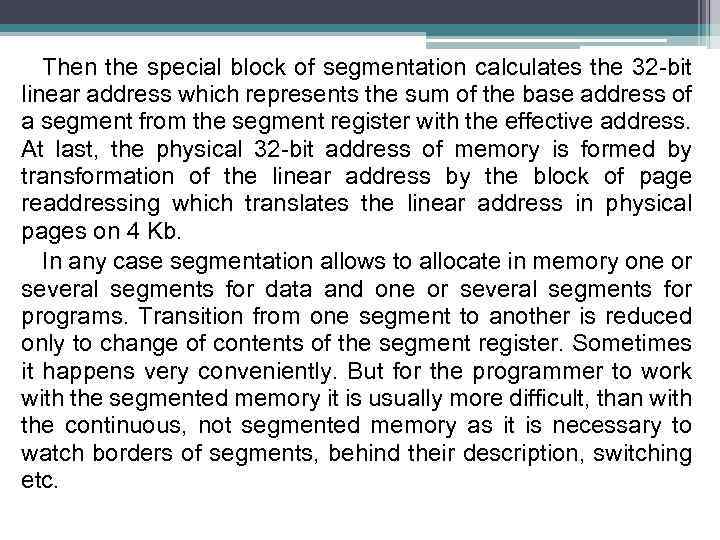 Then the special block of segmentation calculates the 32-bit linear address which represents the sum of the base address of a segment from the segment register with the effective address. At last, the physical 32-bit address of memory is formed by transformation of the linear address by the block of page readdressing which translates the linear address in physical pages on 4 Kb.

In any case segmentation allows to allocate in memory one or several segments for data and one or several segments for programs. Transition from one segment to another is reduced only to change of contents of the segment register. Sometimes it happens very conveniently. But for the programmer to work with the segmented memory it is usually more difficult, than with the continuous, not segmented memory as it is necessary to watch borders of segments, behind their description, switching etc.